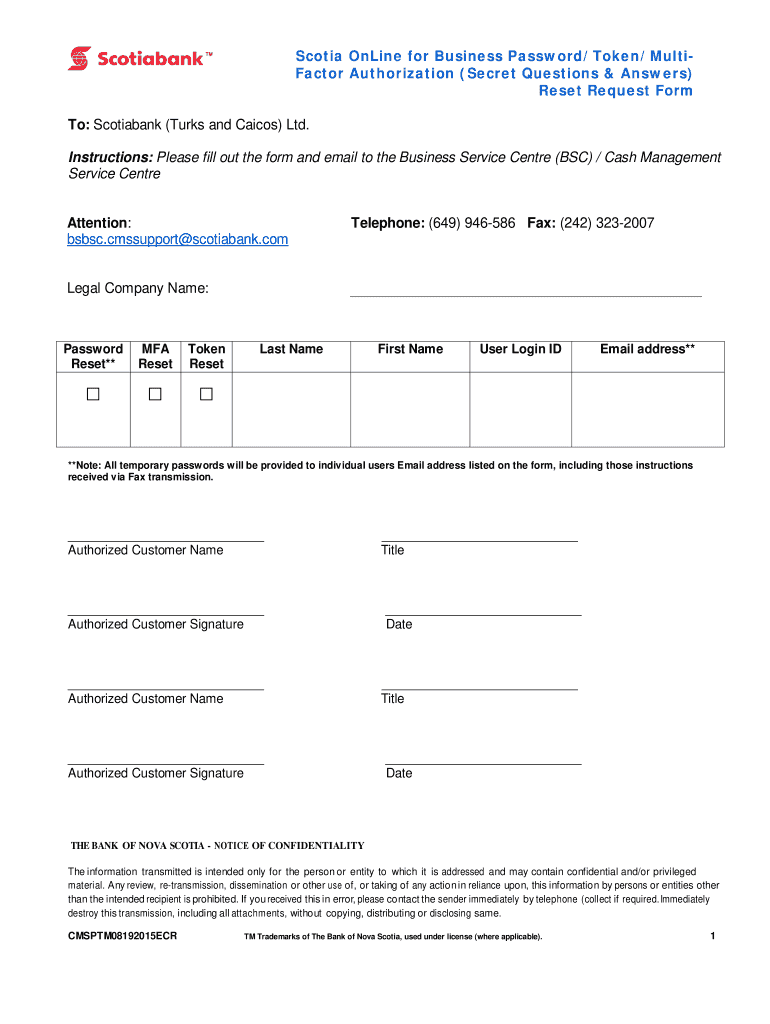 Scotiabank™

Scotia OnLine for Business Password/ Token/ Multi-Factor Authorization (Secret Questions & Answers) Reset Request Form

To: Scotiabank (Turks and Caicos) Ltd.

Instructions: Please fill out the form and email to the Business Service Centre (BSC) / Cash Management Service Centre

Attention: bsbsc.cmssupport@scotiabank.com

Telephone: (649) 946-586 Fax: (242) 323-2007

Legal Company Name:

| Password Reset** | MFA Reset | Token Reset | Last Name | First Name | User Login ID | Email address** |
|---|---|---|---|---|---|---|
| ☐ | ☐ | ☐ | | | | |

**Note: All temporary passwords will be provided to individual users Email address listed on the form, including those instructions received via Fax transmission.

Authorized Customer Name

Title

Authorized Customer Signature

Date

Authorized Customer Name

Title

Authorized Customer Signature

Date

THE BANK OF NOVA SCOTIA - NOTICE OF CONFIDENTIALITY

The information transmitted is intended only for the person or entity to which it is addressed and may contain confidential and/or privileged material. Any review, re-transmission, dissemination or other use of, or taking of any action in reliance upon, this information by persons or entities other than the intended recipient is prohibited. If you received this in error, please contact the sender immediately by telephone (collect if required. Immediately destroy this transmission, including all attachments, without copying, distributing or disclosing same.

CMSPTM08192015ECR

TM Trademarks of The Bank of Nova Scotia, used under license (where applicable).

1